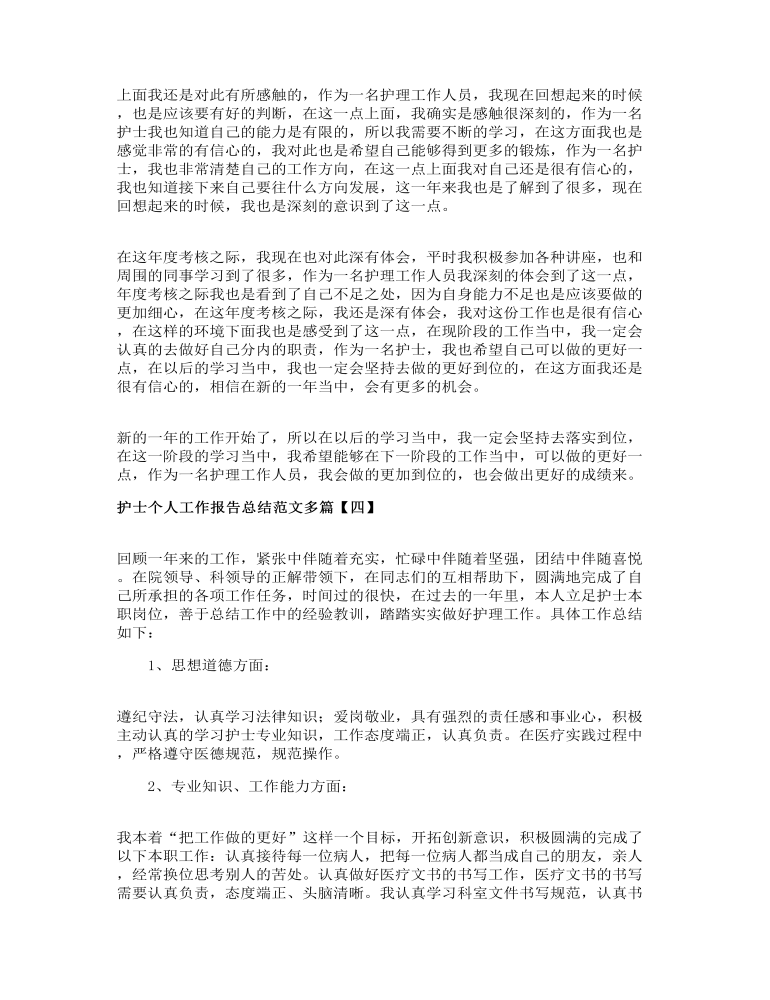 上面我还是对此有所感触的，作为一名护理工作人员，我现在回想起来的时候，也是应该要有好的判断，在这一点上面，我确实是感触很深刻的，作为一名护士我也知道自己的能力是有限的，所以我需要不断的学习，在这方面我也是感觉非常的有信心的，我对此也是希望自己能够得到更多的锻炼，作为一名护士，我也非常清楚自己的工作方向，在这一点上面我对自己还是很有信心的，我也知道接下来自己要往什么方向发展，这一年来我也是了解到了很多，现在回想起来的时候，我也是深刻的意识到了这一点。

在这年度考核之际，我现在也对此深有体会，平时我积极参加各种讲座，也和周围的同事学习到了很多，作为一名护理工作人员我深刻的体会到了这一点，年度考核之际我也是看到了自己不足之处，因为自身能力不足也是应该要做的更加细心，在这年度考核之际，我还是深有体会，我对这份工作也是很有信心，在这样的环境下面我也是感受到了这一点，在现阶段的工作当中，我一定会认真的去做好自己分内的职责，作为一名护士，我也希望自己可以做的更好一点，在以后的学习当中，我也一定会坚持去做的更好到位的，在这方面我还是很有信心的，相信在新的一年当中，会有更多的机会。

新的一年的工作开始了，所以在以后的学习当中，我一定会坚持去落实到位，在这一阶段的学习当中，我希望能够在下一阶段的工作当中，可以做的更好一点，作为一名护理工作人员，我会做的更加到位的，也会做出更好的成绩来。

护士个人工作报告总结范文多篇【四】

回顾一年来的工作，紧张中伴随着充实，忙碌中伴随着坚强，团结中伴随喜悦。在院领导、科领导的正解带领下，在同志们的互相帮助下，圆满地完成了自己所承担的各项工作任务，时间过的很快，在过去的一年里，本人立足护士本职岗位，善于总结工作中的经验教训，踏踏实实做好护理工作。具体工作总结如下：

1、思想道德方面：

遵纪守法，认真学习法律知识；爱岗敬业，具有强烈的责任感和事业心，积极主动认真的学习护士专业知识，工作态度端正，认真负责。在医疗实践过程中，严格遵守医德规范，规范操作。

2、专业知识、工作能力方面：

我本着“把工作做的更好”这样一个目标，开拓创新意识，积极圆满的完成了以下本职工作：认真接待每一位病人，把每一位病人都当成自己的朋友，亲人，经常换位思考别人的苦处。认真做好医疗文书的书写工作，医疗文书的书写需要认真负责，态度端正、头脑清晰。我认真学习科室文件书写规范，认真书